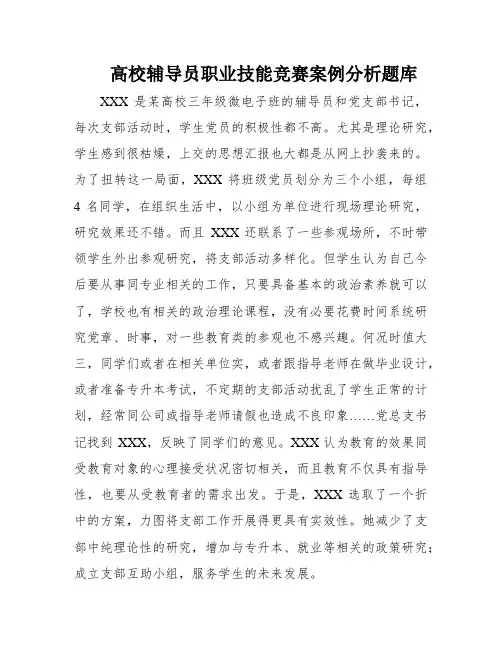 高校辅导员职业技能竞赛案例分析题库

XXX 是某高校三年级微电子班的辅导员和党支部书记，每次支部活动时，学生党员的积极性都不高。尤其是理论研究，学生感到很枯燥，上交的思想汇报也大都是从网上抄袭来的。为了扭转这一局面，XXX 将班级党员划分为三个小组，每组 4 名同学，在组织生活中，以小组为单位进行现场理论研究，研究效果还不错。而且 XXX 还联系了一些参观场所，不时带领学生外出参观研究，将支部活动多样化。但学生认为自己今后要从事同专业相关的工作，只要具备基本的政治素养就可以了，学校也有相关的政治理论课程，没有必要花费时间系统研究党章、时事，对一些教育类的参观也不感兴趣。何况时值大三，同学们或者在相关单位实，或者跟指导老师在做毕业设计，或者准备专升本考试，不定期的支部活动扰乱了学生正常的计划，经常同公司或指导老师请假也造成不良印象……党总支书记找到 XXX，反映了同学们的意见。XXX 认为教育的效果同受教育对象的心理接受状况密切相关，而且教育不仅具有指导性，也要从受教育者的需求出发。于是，XXX 选取了一个折中的方案，力图将支部工作开展得更具有实效性。她减少了支部中纯理论性的研究，增加与专升本、就业等相关的政策研究；成立支部互助小组，服务学生的未来发展。